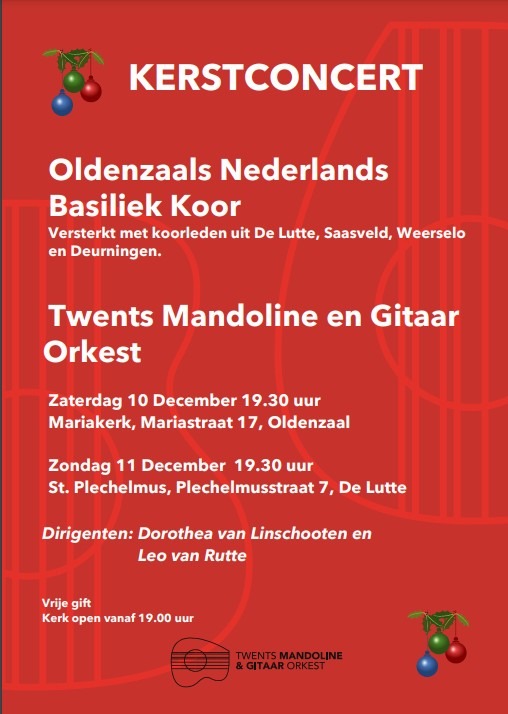 KERSTCONCERT

Oldenzaals Nederlands Basiliek Koor
Versterkt met koorleden uit De Lutte, Saasveld, Weerselo en Deurningen.

Twents Mandoline en Gitaar Orkest

Zaterdag 10 December 19.30 uur
Mariakerk, Mariastraat 17, Oldenzaal

Zondag 11 December 19.30 uur
St. Plechelmus, Plechelmusstraat 7, De Lutte

Dirigenten: Dorothea van Linschooten en
Leo van Rutte

Vrije gift
Kerk open vanaf 19.00 uur

TWENTS MANDOLINE & GITAAR ORKEST